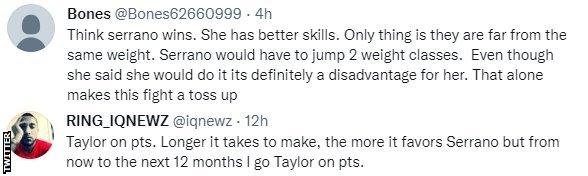 Bones @Bones62660999 · 4h
Think serrano wins. She has better skills. Only thing is they are far from the same weight. Serrano would have to jump 2 weight classes. Even though she said she would do it its definitely a disadvantage for her. That alone makes this fight a toss up

RING_IQNEWZ @iqnewz · 12h
Taylor on pts. Longer it takes to make, the more it favors Serrano but from now to the next 12 months I go Taylor on pts.

TWITTER